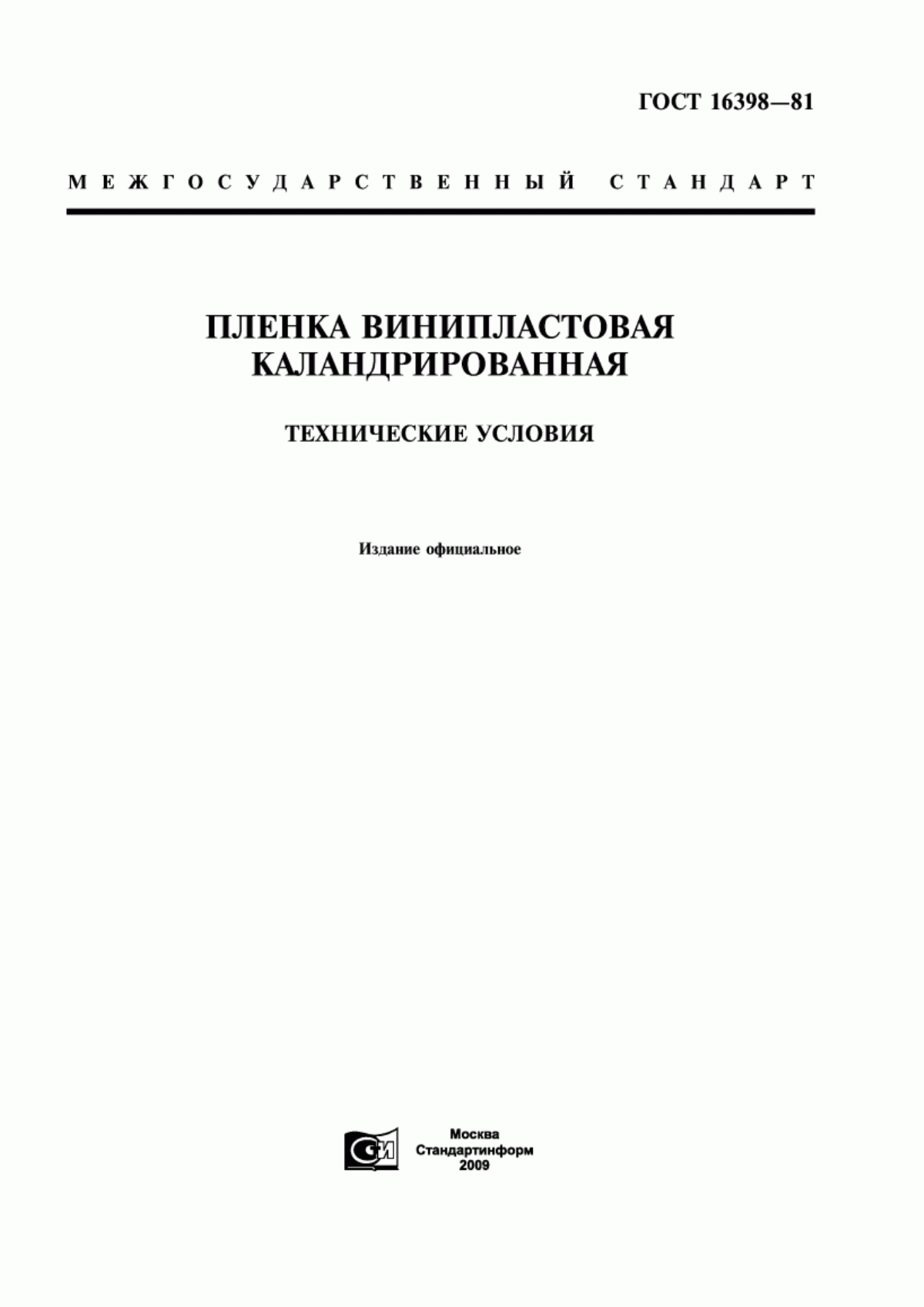 ГОСТ 16398—81

МЕЖГОСУДАРСТВЕННЫЙ СТАНДАРТ

ПЛЕНКА ВИНИПЛАСТОВАЯ КАЛАНДРИРОВАННАЯ

ТЕХНИЧЕСКИЕ УСЛОВИЯ

Издание официальное

СИ

Москва
Стандартинформ
2009